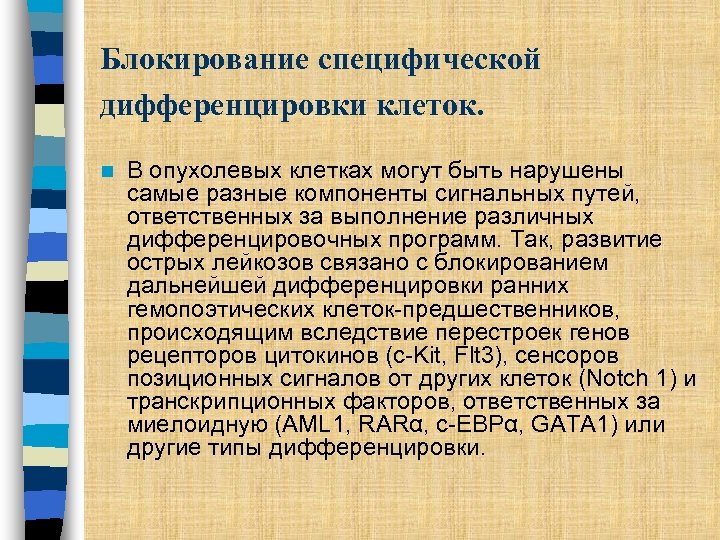 Блокирование специфической дифференцировки клеток.

В опухолевых клетках могут быть нарушены самые разные компоненты сигнальных путей, ответственных за выполнение различных дифференцировочных программ. Так, развитие острых лейкозов связано с блокированием дальнейшей дифференцировки ранних гемопоэтических клеток-предшественников, происходящим вследствие перестроек генов рецепторов цитокинов (c-Kit, Flt3), сенсоров позиционных сигналов от других клеток (Notch 1) и транскрипционных факторов, ответственных за миелоидную (AML1, RARα, c-EBPα, GATA1) или другие типы дифференцировки.